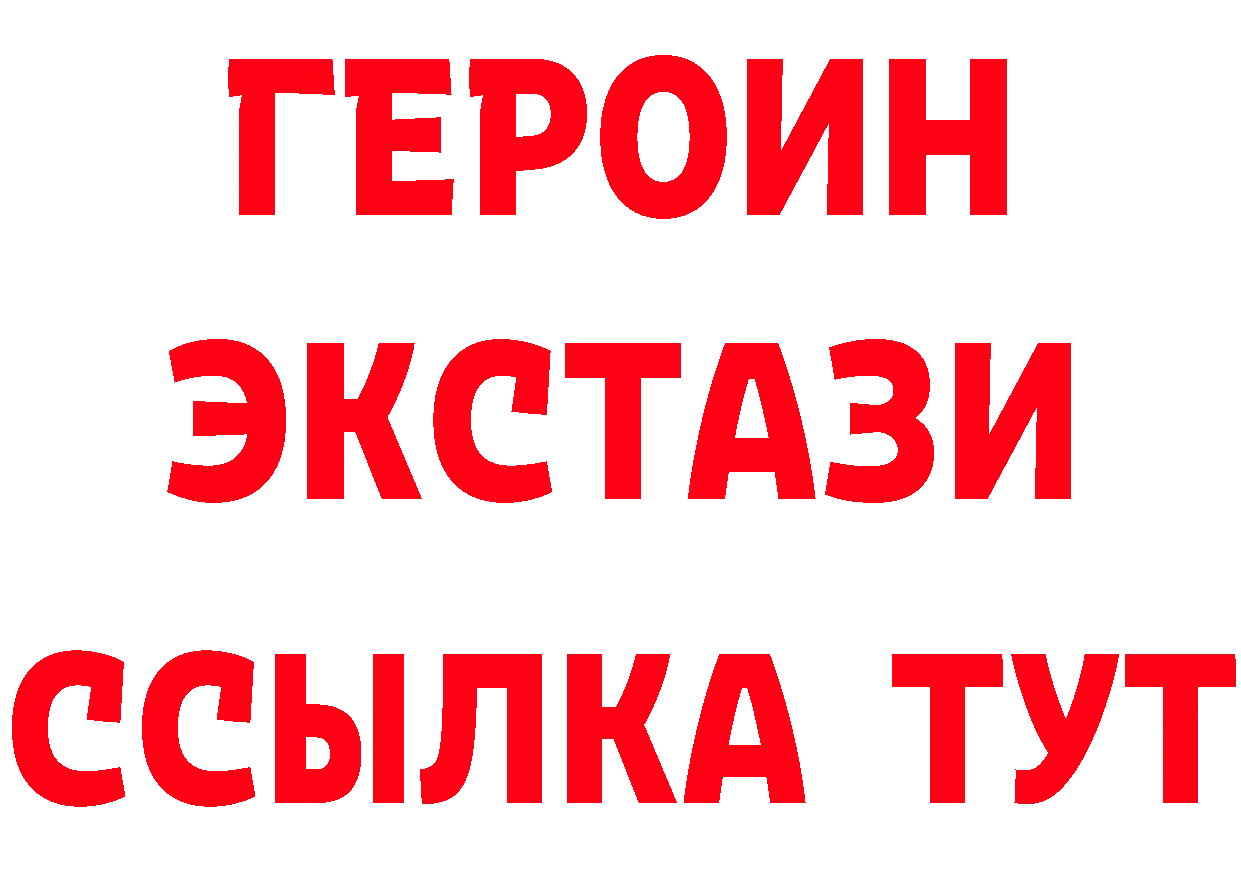 ГЕРОИН
ЭКСТАЗИ
ССЫЛКА ТУТ